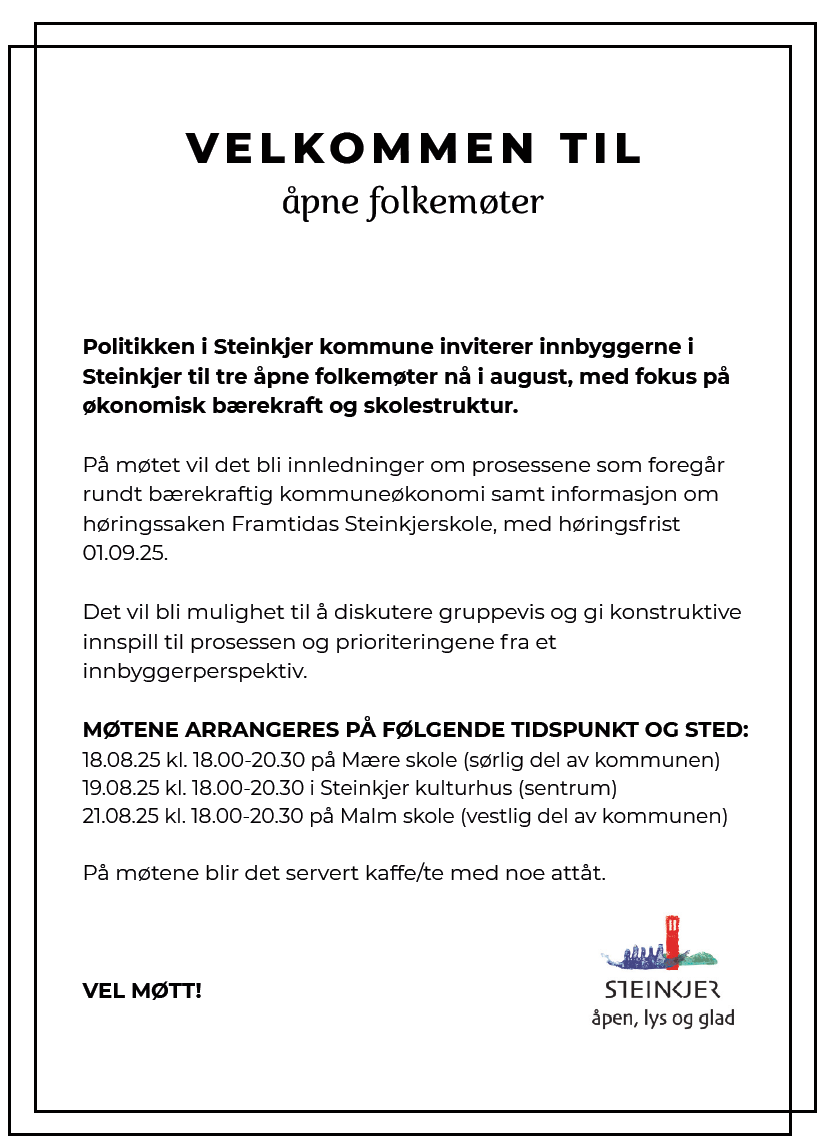 VELKOMMEN TIL
åpne folkemøter

Politikken i Steinkjer kommune inviterer innbyggerne i Steinkjer til tre åpne folkemøter nå i august, med fokus på økonomisk bærekraft og skolestruktur.

På møtet vil det bli innledninger om prosessene som foregår rundt bærekraftig kommuneøkonomi samt informasjon om høringssaken Framtidas Steinkjerskole, med høringsfrist 01.09.25.

Det vil bli mulighet til å diskutere gruppevis og gi konstruktive innspill til prosessen og prioriteringene fra et innbyggerperspektiv.

MØTENE ARRANGERES PÅ FØLGENDE TIDSPUNKT OG STED:
18.08.25 kl. 18.00-20.30 på Mære skole (sørlig del av kommunen)
19.08.25 kl. 18.00-20.30 i Steinkjer kulturhus (sentrum)
21.08.25 kl. 18.00-20.30 på Malm skole (vestlig del av kommunen)

På møtene blir det servert kaffe/te med noe attåt.

VEL MØTT!

STEINKJER
åpen, lys og glad